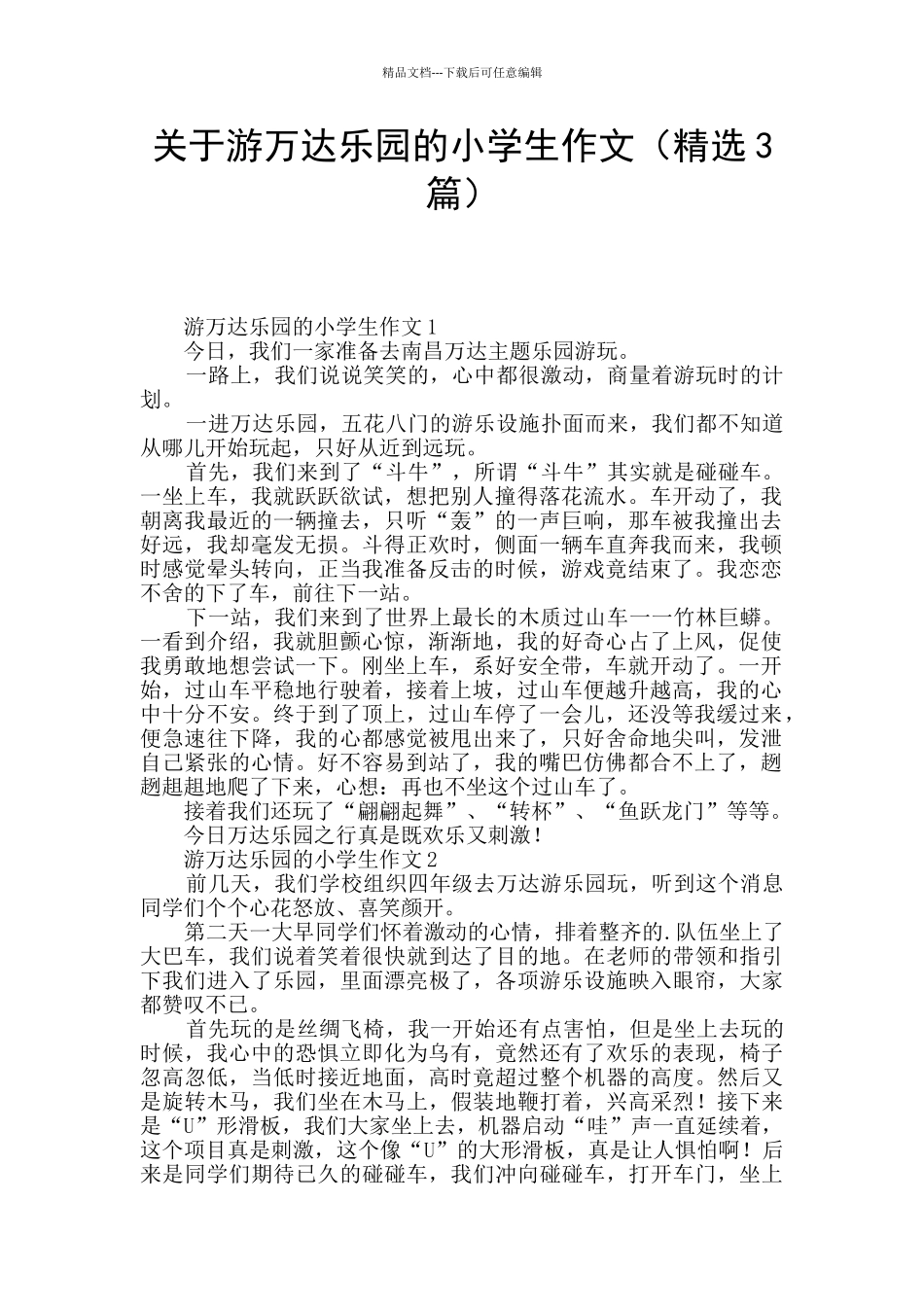 精品文档---下载后可任意编辑

关于游万达乐园的小学生作文（精选3篇）

游万达乐园的小学生作文1

今日，我们一家准备去南昌万达主题乐园游玩。

一路上，我们说说笑笑的，心中都很激动，商量着游玩时的计划。

一进万达乐园，五花八门的游乐设施扑面而来，我们都不知道从哪儿开始玩起，只好从近到远玩。

首先，我们来到了“斗牛”，所谓“斗牛”其实就是碰碰车。一坐上车，我就跃跃欲试，想把别人撞得落花流水。车开动了，我朝离我最近的一辆撞去，只听“轰”的一声巨响，那车被我撞出去好远，我却毫发无损。斗得正欢时，侧面一辆车直奔我而来，我顿时感觉晕头转向，正当我准备反击的时候，游戏竟结束了。我恋恋不舍的下了车，前往下一站。

下一站，我们来到了世界上最长的木质过山车——竹林巨蟒。一看到介绍，我就胆颤心惊，渐渐地，我的好奇心占了上风，促使我勇敢地想尝试一下。刚坐上车，系好安全带，车就开动了。一开始，过山车平稳地行驶着，接着上坡，过山车便越升越高，我的心中十分不安。终于到了顶上，过山车停了一会儿，还没等我缓过来，便急速往下降，我的心都感觉被甩出来了，只好舍命地尖叫，发泄自己紧张的心情。好不容易到站了，我的嘴巴仿佛都合不上了，趔趔趄趄地爬了下来，心想：再也不坐这个过山车了。

接着我们还玩了“翩翩起舞”、“转杯”、“鱼跃龙门”等等。

今日万达乐园之行真是既欢乐又刺激！

游万达乐园的小学生作文2

前几天，我们学校组织四年级去万达游乐园玩，听到这个消息同学们个个心花怒放、喜笑颜开。

第二天一大早同学们怀着激动的心情，排着整齐的.队伍坐上了大巴车，我们说着笑着很快就到达了目的地。在老师的带领和指引下我们进入了乐园，里面漂亮极了，各项游乐设施映入眼帘，大家都赞叹不已。

首先玩的是丝绸飞椅，我一开始还有点害怕，但是坐上去玩的时候，我心中的恐惧立即化为乌有，竟然还有了欢乐的表现，椅子忽高忽低，当低时接近地面，高时竟超过整个机器的高度。然后又是旋转木马，我们坐在木马上，假装地鞭打着，兴高采烈！接下来是“U”形滑板，我们大家坐上去，机器启动“哇”声一直延续着，这个项目真是刺激，这个像“U”的大形滑板，真是让人惧怕啊！后来是同学们期待已久的碰碰车，我们冲向碰碰车，打开车门，坐上